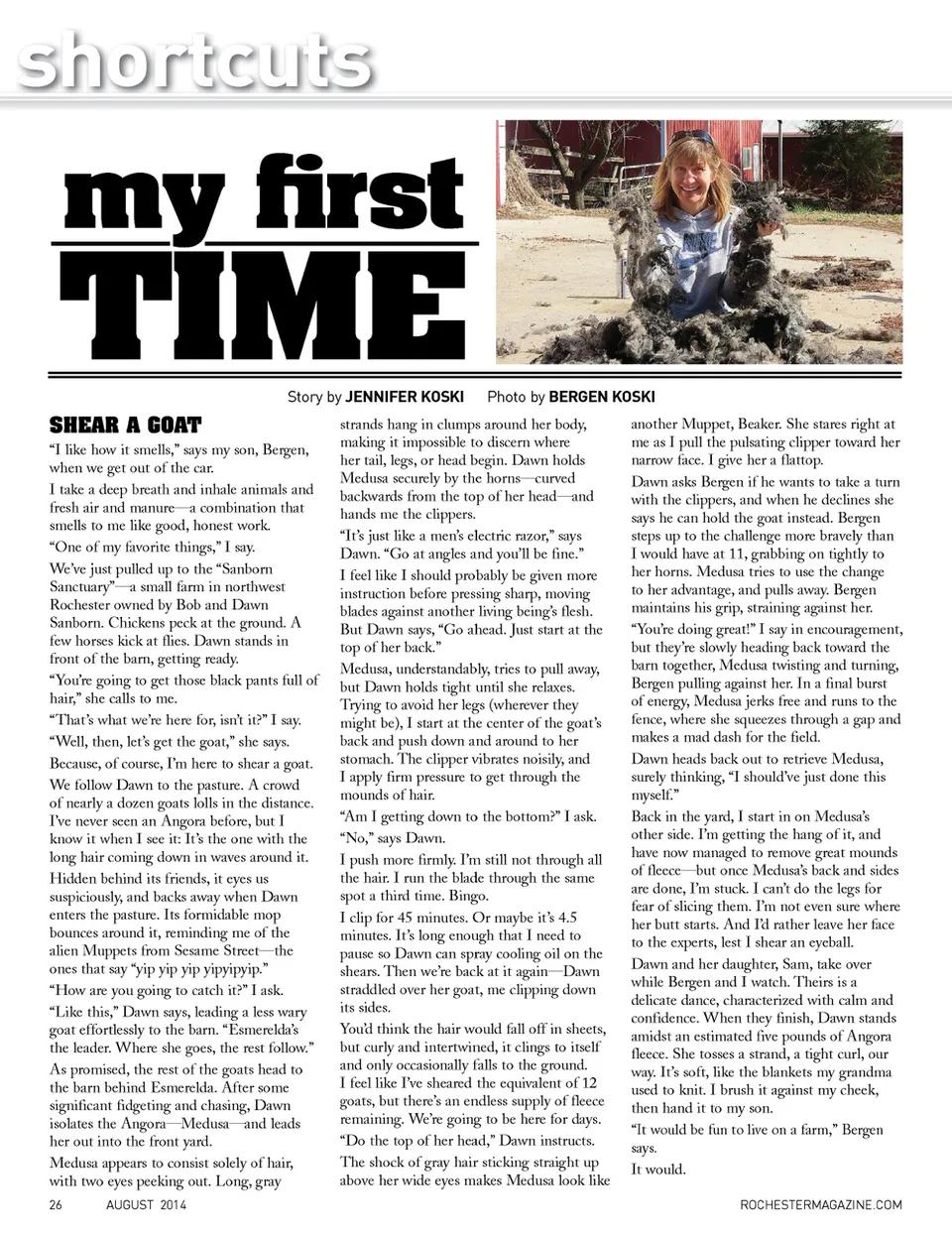 shortcuts

my first TIME

Story by JENNIFER KOSKI Photo by BERGEN KOSKI

SHEAR A GOAT

"I like how it smells," says my son, Bergen, when we get out of the car.

I take a deep breath and inhale animals and fresh air and manure—a combination that smells to me like good, honest work.

"One of my favorite things," I say.

We've just pulled up to the "Sanborn Sanctuary"—a small farm in northwest Rochester owned by Bob and Dawn Sanborn. Chickens peck at the ground. A few horses kick at flies. Dawn stands in front of the barn, getting ready.

"You're going to get those black pants full of hair," she calls to me.

"That's what we're here for, isn't it?" I say.

"Well, then, let's get the goat," she says.

Because, of course, I'm here to shear a goat.

We follow Dawn to the pasture. A crowd of nearly a dozen goats lolls in the distance. I've never seen an Angora before, but I know it when I see it: It's the one with the long hair coming down in waves around it.

Hidden behind its friends, it eyes us suspiciously, and backs away when Dawn enters the pasture. Its formidable mop bounces around it, reminding me of the alien Muppets from Sesame Street—the ones that say "yip yip yip yipyipyip."

"How are you going to catch it?" I ask.

"Like this," Dawn says, leading a less wary goat effortlessly to the barn. "Esmerelda's the leader. Where she goes, the rest follow."

As promised, the rest of the goats head to the barn behind Esmerelda. After some significant fidgeting and chasing, Dawn isolates the Angora—Medusa—and leads her out into the front yard.

Medusa appears to consist solely of hair, with two eyes peeking out. Long, gray strands hang in clumps around her body, making it impossible to discern where her tail, legs, or head begin. Dawn holds Medusa securely by the horns—curved backwards from the top of her head—and hands me the clippers.

"It's just like a men's electric razor," says Dawn. "Go at angles and you'll be fine."

I feel like I should probably be given more instruction before pressing sharp, moving blades against another living being's flesh. But Dawn says, "Go ahead. Just start at the top of her back."

Medusa, understandably, tries to pull away, but Dawn holds tight until she relaxes. Trying to avoid her legs (wherever they might be), I start at the center of the goat's back and push down and around to her stomach. The clipper vibrates noisily, and I apply firm pressure to get through the mounds of hair.

"Am I getting down to the bottom?" I ask.

"No," says Dawn.

I push more firmly. I'm still not through all the hair. I run the blade through the same spot a third time. Bingo.

I clip for 45 minutes. Or maybe it's 4.5 minutes. It's long enough that I need to pause so Dawn can spray cooling oil on the shears. Then we're back at it again—Dawn straddled over her goat, me clipping down its sides.

You'd think the hair would fall off in sheets, but curly and intertwined, it clings to itself and only occasionally falls to the ground. I feel like I've sheared the equivalent of 12 goats, but there's an endless supply of fleece remaining. We're going to be here for days.

"Do the top of her head," Dawn instructs.

The shock of gray hair sticking straight up above her wide eyes makes Medusa look like another Muppet, Beaker. She stares right at me as I pull the pulsating clipper toward her narrow face. I give her a flattop.

Dawn asks Bergen if he wants to take a turn with the clippers, and when he declines she says he can hold the goat instead. Bergen steps up to the challenge more bravely than I would have at 11, grabbing on tightly to her horns. Medusa tries to use the change to her advantage, and pulls away. Bergen maintains his grip, straining against her.

"You're doing great!" I say in encouragement, but they're slowly heading back toward the barn together, Medusa twisting and turning, Bergen pulling against her. In a final burst of energy, Medusa jerks free and runs to the fence, where she squeezes through a gap and makes a mad dash for the field.

Dawn heads back out to retrieve Medusa, surely thinking, "I should've just done this myself."

Back in the yard, I start in on Medusa's other side. I'm getting the hang of it, and have now managed to remove great mounds of fleece—but once Medusa's back and sides are done, I'm stuck. I can't do the legs for fear of slicing them. I'm not even sure where her butt starts. And I'd rather leave her face to the experts, lest I shear an eyeball.

Dawn and her daughter, Sam, take over while Bergen and I watch. Theirs is a delicate dance, characterized with calm and confidence. When they finish, Dawn stands amidst an estimated five pounds of Angora fleece. She tosses a strand, a tight curl, our way. It's soft, like the blankets my grandma used to knit. I brush it against my cheek, then hand it to my son.

"It would be fun to live on a farm," Bergen says.

It would.

26 AUGUST 2014 ROCHESTERMAGAZINE.COM